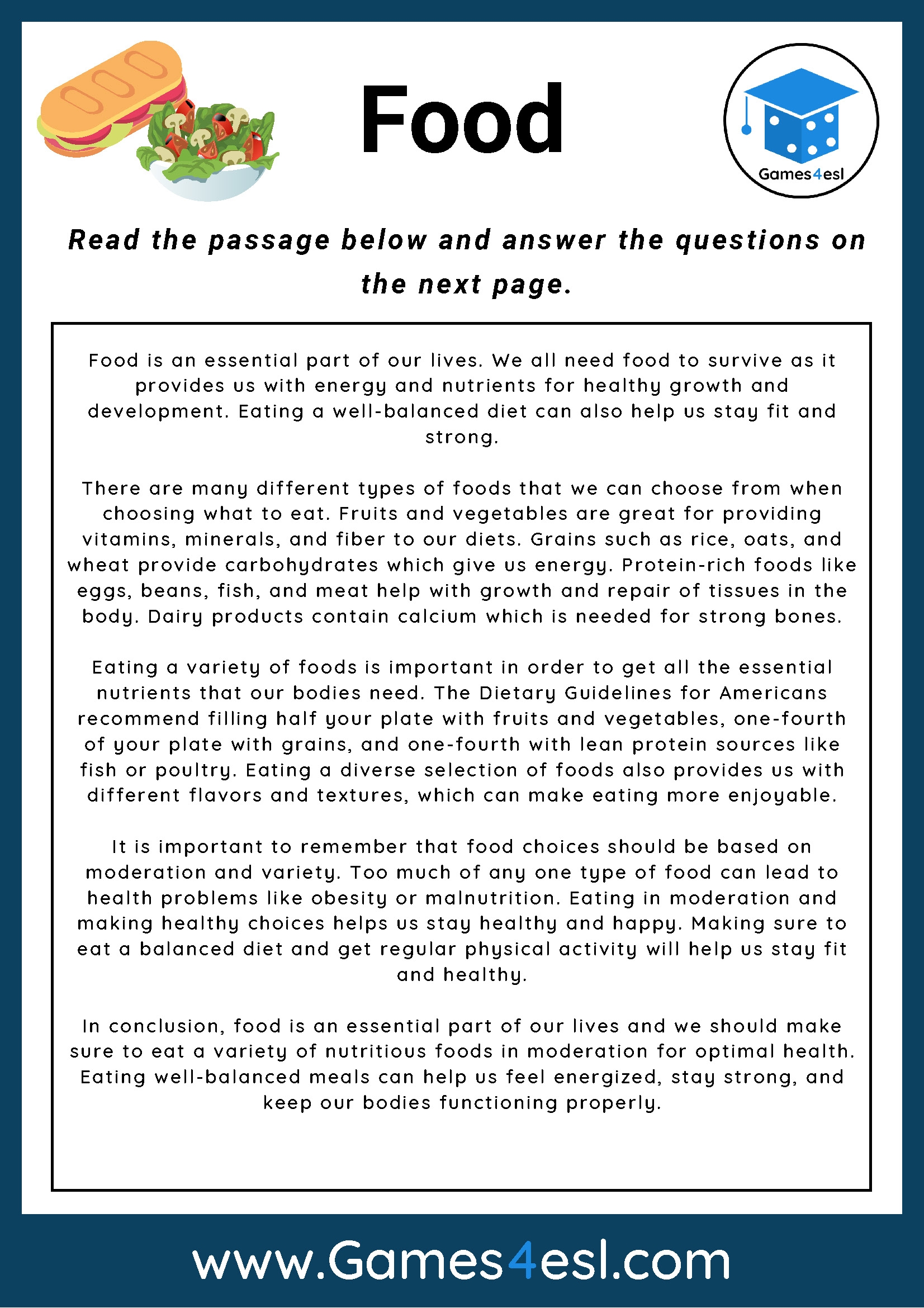 Food

Games4esl

Read the passage below and answer the questions on the next page.

Food is an essential part of our lives. We all need food to survive as it provides us with energy and nutrients for healthy growth and development. Eating a well-balanced diet can also help us stay fit and strong.

There are many different types of foods that we can choose from when choosing what to eat. Fruits and vegetables are great for providing vitamins, minerals, and fiber to our diets. Grains such as rice, oats, and wheat provide carbohydrates which give us energy. Protein-rich foods like eggs, beans, fish, and meat help with growth and repair of tissues in the body. Dairy products contain calcium which is needed for strong bones.

Eating a variety of foods is important in order to get all the essential nutrients that our bodies need. The Dietary Guidelines for Americans recommend filling half your plate with fruits and vegetables, one-fourth of your plate with grains, and one-fourth with lean protein sources like fish or poultry. Eating a diverse selection of foods also provides us with different flavors and textures, which can make eating more enjoyable.

It is important to remember that food choices should be based on moderation and variety. Too much of any one type of food can lead to health problems like obesity or malnutrition. Eating in moderation and making healthy choices helps us stay healthy and happy. Making sure to eat a balanced diet and get regular physical activity will help us stay fit and healthy.

In conclusion, food is an essential part of our lives and we should make sure to eat a variety of nutritious foods in moderation for optimal health. Eating well-balanced meals can help us feel energized, stay strong, and keep our bodies functioning properly.

www.Games4esl.com